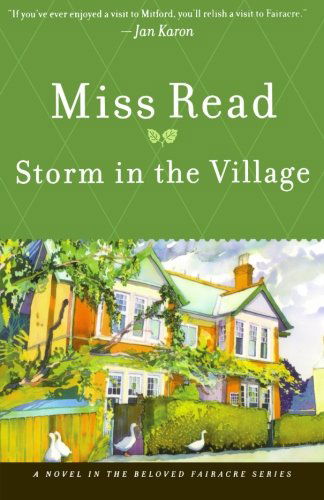 "If you've ever enjoyed a visit to Mitford, you'll relish a visit to Fairacre."
—Jan Karon

Miss Read

Storm in the Village

A NOVEL IN THE BELOVED FAIRACRE SERIES